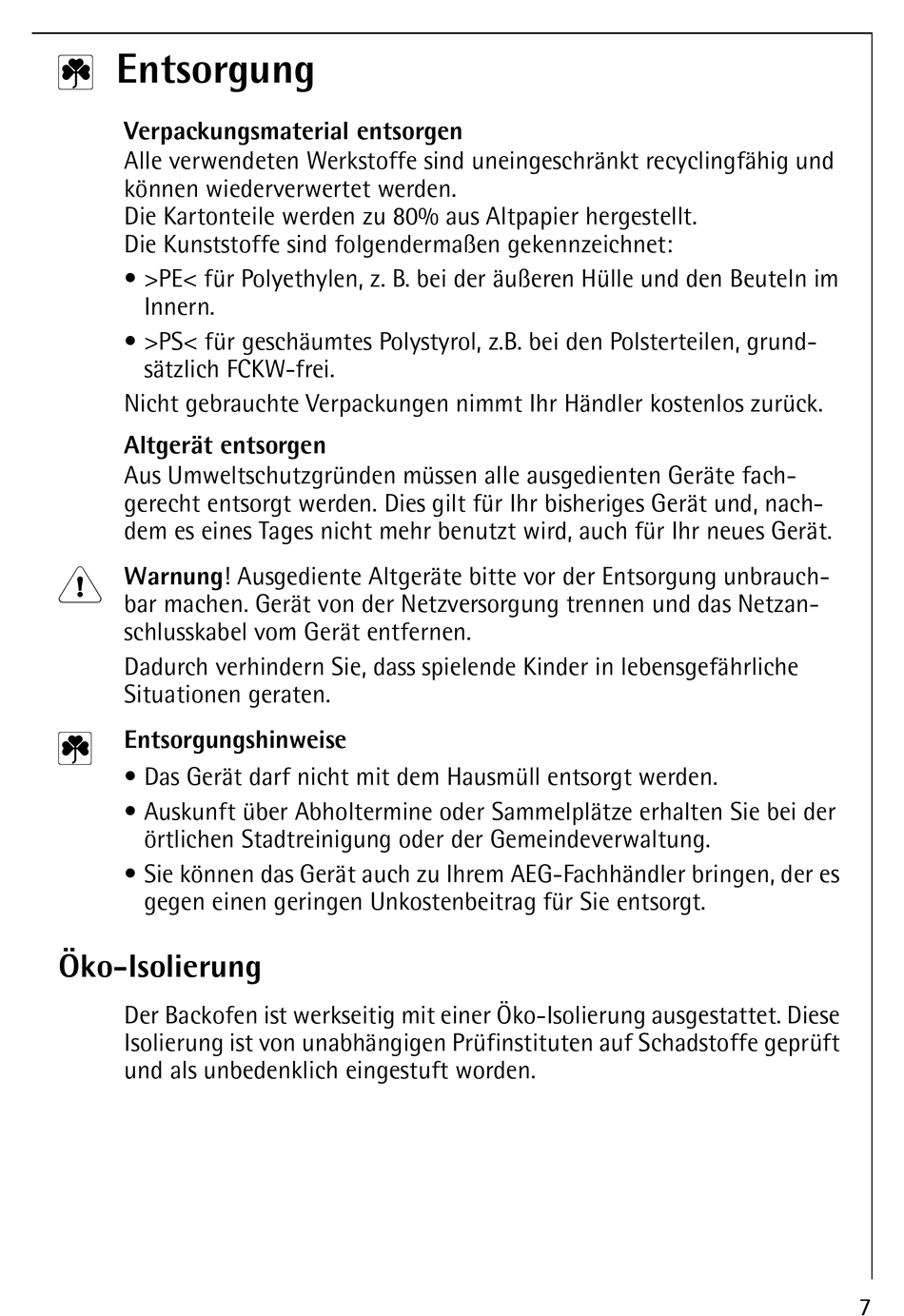 Entsorgung

Verpackungsmaterial entsorgen
Alle verwendeten Werkstoffe sind uneingeschränkt recyclingfähig und können wiederverwertet werden.
Die Kartonteile werden zu 80% aus Altpapier hergestellt.
Die Kunststoffe sind folgendermaßen gekennzeichnet:
• >PE< für Polyethylen, z. B. bei der äußeren Hülle und den Beuteln im Innern.
• >PS< für geschäumtes Polystyrol, z.B. bei den Polsterteilen, grundsätzlich FCKW-frei.
Nicht gebrauchte Verpackungen nimmt Ihr Händler kostenlos zurück.

Altgerät entsorgen
Aus Umweltschutzgründen müssen alle ausgedienten Geräte fachgerecht entsorgt werden. Dies gilt für Ihr bisheriges Gerät und, nachdem es eines Tages nicht mehr benutzt wird, auch für Ihr neues Gerät.

Warnung! Ausgediente Altgeräte bitte vor der Entsorgung unbrauchbar machen. Gerät von der Netzversorgung trennen und das Netzanschlusskabel vom Gerät entfernen.
Dadurch verhindern Sie, dass spielende Kinder in lebensgefährliche Situationen geraten.

Entsorgungshinweise
• Das Gerät darf nicht mit dem Hausmüll entsorgt werden.
• Auskunft über Abholtermine oder Sammelplätze erhalten Sie bei der örtlichen Stadtreinigung oder der Gemeindeverwaltung.
• Sie können das Gerät auch zu Ihrem AEG-Fachhändler bringen, der es gegen einen geringen Unkostenbeitrag für Sie entsorgt.

Öko-Isolierung

Der Backofen ist werkseitig mit einer Öko-Isolierung ausgestattet. Diese Isolierung ist von unabhängigen Prüfinstituten auf Schadstoffe geprüft und als unbedenklich eingestuft worden.

7